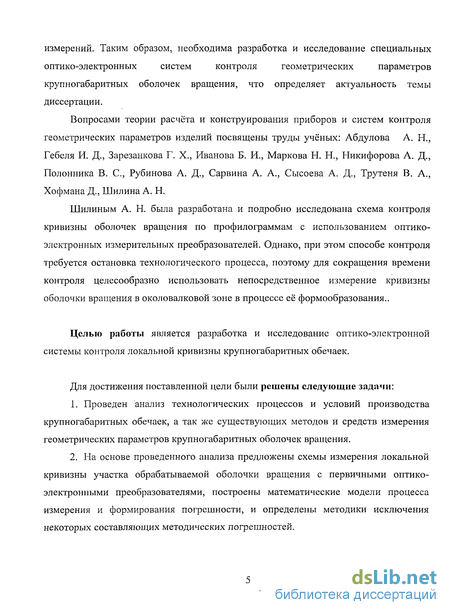 измерений. Таким образом, необходима разработка и исследование специальных оптико-электронных систем контроля геометрических параметров крупногабаритных оболочек вращения, что определяет актуальность темы диссертации.

Вопросами теории расчёта и конструирования приборов и систем контроля геометрических параметров изделий посвящены труды учёных: Абдулова А. Н., Гебеля И. Д., Зарезанкова Г. Х., Иванова Б. И., Маркова Н. Н., Никифорова А. Д., Полонника В. С., Рубинова А. Д., Сарвина А. А., Сысоева А. Д., Трутеня В. А., Хофмана Д., Шилина А. Н.

Шилиным А. Н. была разработана и подробно исследована схема контроля кривизны оболочек вращения по профилограммам с использованием оптико-электронных измерительных преобразователей. Однако, при этом способе контроля требуется остановка технологического процесса, поэтому для сокращения времени контроля целесообразно использовать непосредственное измерение кривизны оболочки вращения в околовалковой зоне в процессе её формообразования..

Целью работы является разработка и исследование оптико-электронной системы контроля локальной кривизны крупногабаритных обечаек.

Для достижения поставленной цели были решены следующие задачи:

1. Проведен анализ технологических процессов и условий производства крупногабаритных обечаек, а так же существующих методов и средств измерения геометрических параметров крупногабаритных оболочек вращения.

2. На основе проведенного анализа предложены схемы измерения локальной кривизны участка обрабатываемой оболочки вращения с первичными оптико-электронными преобразователями, построены математические модели процесса измерения и формирования погрешности, и определены методики исключения некоторых составляющих методических погрешностей.

5

dsLib.net
библиотека диссертаций